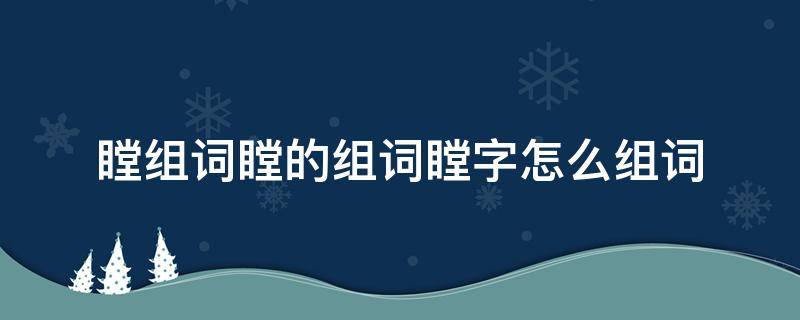 瞠组词瞠的组词瞠字怎么组词